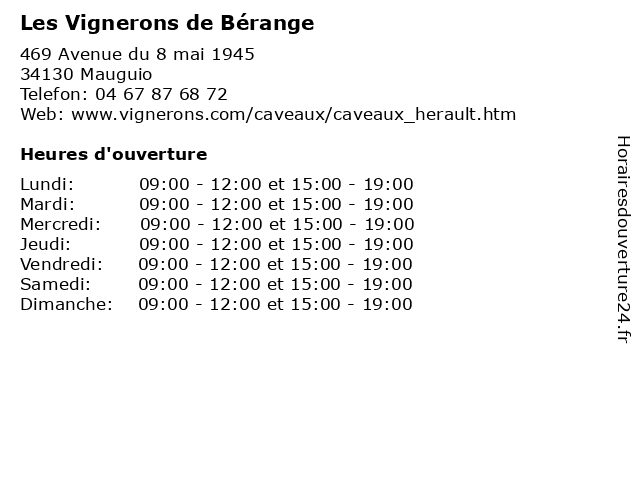 Les Vignerons de Bérange

469 Avenue du 8 mai 1945
34130 Mauguio
Telefon: 04 67 87 68 72
Web: www.vignerons.com/caveaux/caveaux_herault.htm

Heures d'ouverture

Lundi: 09:00 - 12:00 et 15:00 - 19:00
Mardi: 09:00 - 12:00 et 15:00 - 19:00
Mercredi: 09:00 - 12:00 et 15:00 - 19:00
Jeudi: 09:00 - 12:00 et 15:00 - 19:00
Vendredi: 09:00 - 12:00 et 15:00 - 19:00
Samedi: 09:00 - 12:00 et 15:00 - 19:00
Dimanche: 09:00 - 12:00 et 15:00 - 19:00

Horairesdouverture24.fr